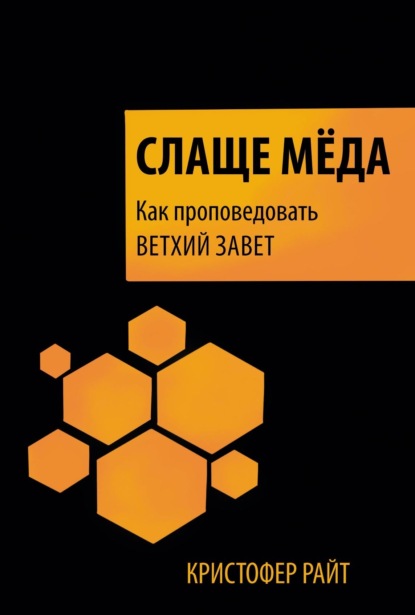 СЛАЩЕ МЁДА

Как проповедовать
ВЕТХИЙ ЗАВЕТ

КРИСТОФЕР РАЙТ